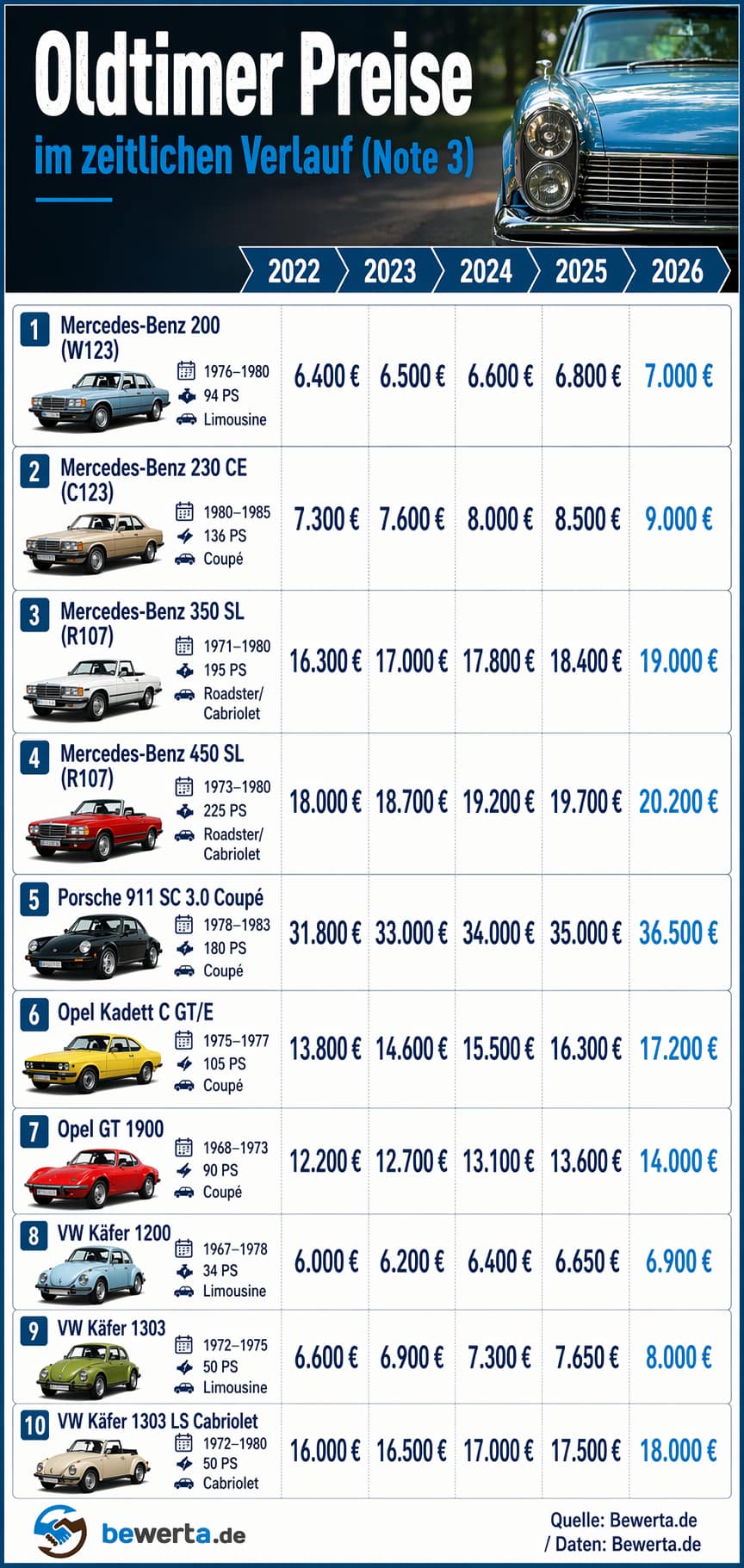 Oldtimer Preise
im zeitlichen Verlauf (Note 3)

| | 2022 | 2023 | 2024 | 2025 | 2026 |
|---|---|---|---|---|---|
| 1 Mercedes-Benz 200 (W123) 1976–1980 94 PS Limousine | 6.400 € | 6.500 € | 6.600 € | 6.800 € | 7.000 € |
| 2 Mercedes-Benz 230 CE (C123) 1980–1985 136 PS Coupé | 7.300 € | 7.600 € | 8.000 € | 8.500 € | 9.000 € |
| 3 Mercedes-Benz 350 SL (R107) 1971–1980 195 PS Roadster/ Cabriolet | 16.300 € | 17.000 € | 17.800 € | 18.400 € | 19.000 € |
| 4 Mercedes-Benz 450 SL (R107) 1973–1980 225 PS Roadster/ Cabriolet | 18.000 € | 18.700 € | 19.200 € | 19.700 € | 20.200 € |
| 5 Porsche 911 SC 3.0 Coupé 1978–1983 180 PS Coupé | 31.800 € | 33.000 € | 34.000 € | 35.000 € | 36.500 € |
| 6 Opel Kadett C GT/E 1975–1977 105 PS Coupé | 13.800 € | 14.600 € | 15.500 € | 16.300 € | 17.200 € |
| 7 Opel GT 1900 1968–1973 90 PS Coupé | 12.200 € | 12.700 € | 13.100 € | 13.600 € | 14.000 € |
| 8 VW Käfer 1200 1967–1978 34 PS Limousine | 6.000 € | 6.200 € | 6.400 € | 6.650 € | 6.900 € |
| 9 VW Käfer 1303 1972–1975 50 PS Limousine | 6.600 € | 6.900 € | 7.300 € | 7.650 € | 8.000 € |
| 10 VW Käfer 1303 LS Cabriolet 1972–1980 50 PS Cabriolet | 16.000 € | 16.500 € | 17.000 € | 17.500 € | 18.000 € |

bewerta.de

Quelle: Bewerta.de / Daten: Bewerta.de